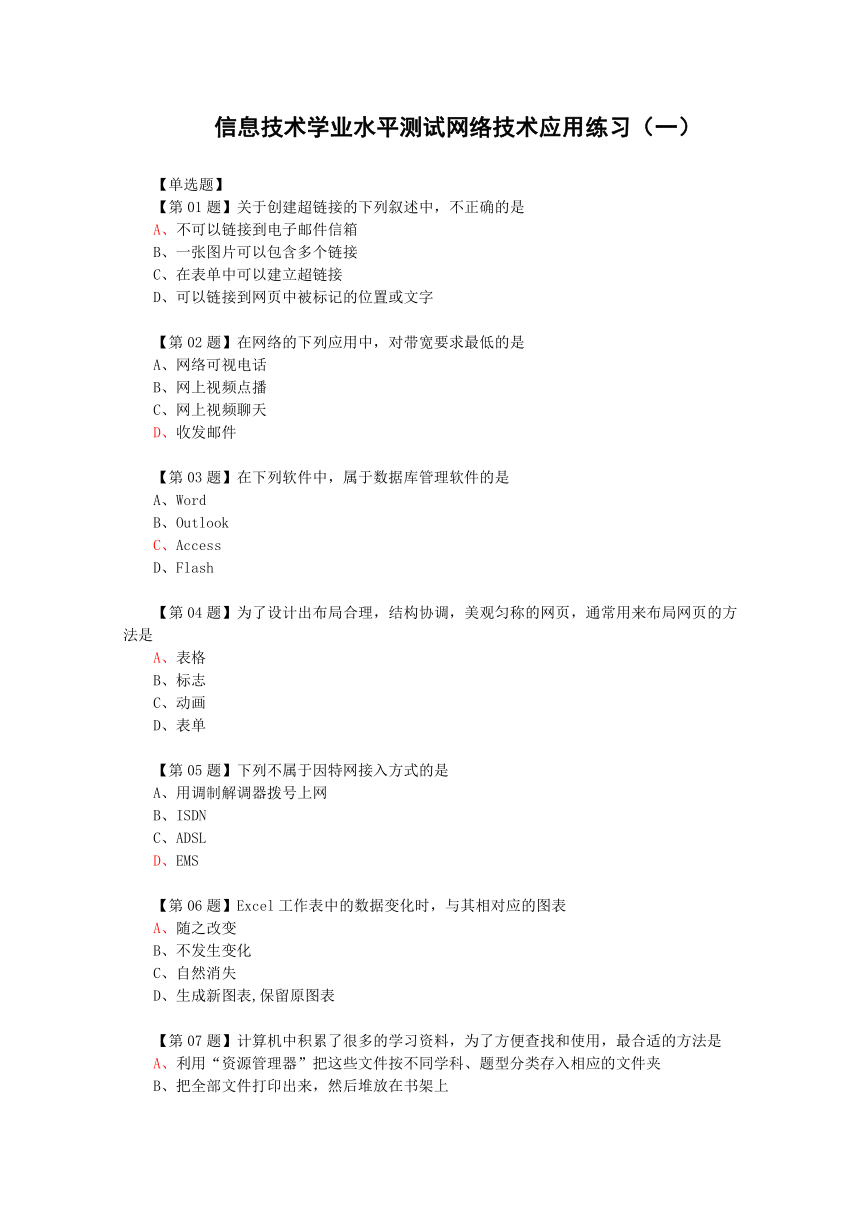 信息技术学业水平测试网络技术应用练习（一）

【单选题】
【第 01 题】关于创建超链接的下列叙述中，不正确的是
A、不可以链接到电子邮件信箱
B、一张图片可以包含多个链接
C、在表单中可以建立超链接
D、可以链接到网页中被标记的位置或文字

【第 02 题】在网络的下列应用中，对带宽要求最低的是
A、网络可视电话
B、网上视频点播
C、网上视频聊天
D、收发邮件

【第 03 题】在下列软件中，属于数据库管理软件的是
A、Word
B、Outlook
C、Access
D、Flash

【第 04 题】为了设计出布局合理，结构协调，美观匀称的网页，通常用来布局网页的方法是
A、表格
B、标志
C、动画
D、表单

【第 05 题】下列不属于因特网接入方式的是
A、用调制解调器拨号上网
B、ISDN
C、ADSL
D、EMS

【第 06 题】Excel 工作表中的数据变化时，与其相对应的图表
A、随之改变
B、不发生变化
C、自然消失
D、生成新图表,保留原图表

【第 07 题】计算机中积累了很多的学习资料，为了方便查找和使用，最合适的方法是
A、利用“资源管理器”把这些文件按不同学科、题型分类存入相应的文件夹
B、把全部文件打印出来，然后堆放在书架上